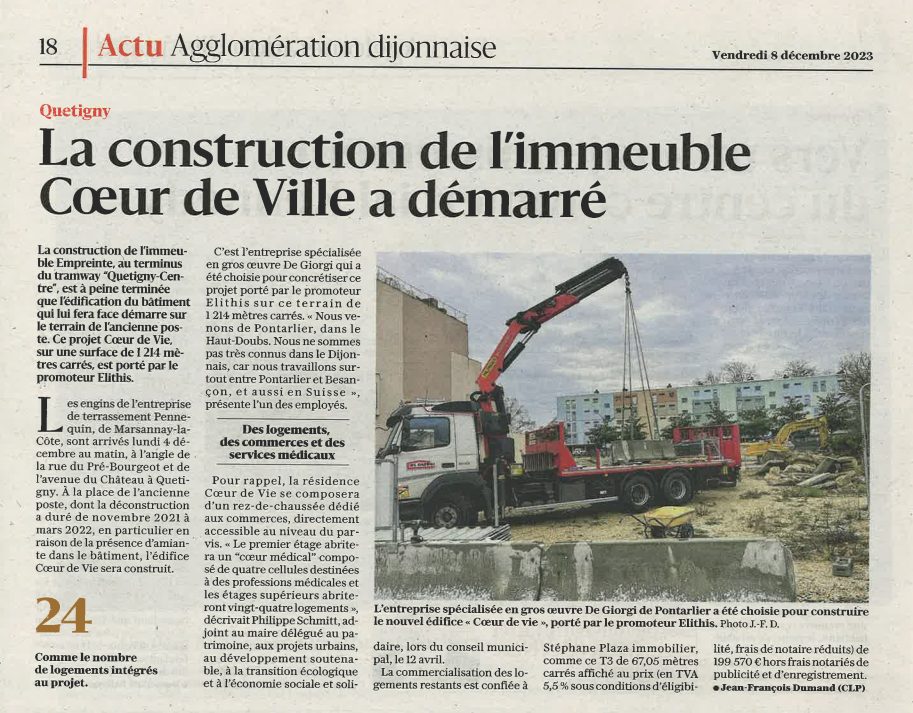 18 Actu Agglomération dijonnaise

Vendredi 8 décembre 2023

Quetigny

La construction de l'immeuble Cœur de Ville a démarré

La construction de l'immeuble Empreinte, au terminus du tramway "Quetigny-Centre", est à peine terminée que l'édification du bâtiment qui lui fera face démarre sur le terrain de l'ancienne poste. Ce projet Cœur de Vie, sur une surface de 1 214 mètres carrés, est porté par le promoteur Elithis.

Les engins de l'entreprise de terrassement Pennequin, de Marsannay-la-Côte, sont arrivés lundi 4 décembre au matin, à l'angle de la rue du Pré-Bourgeot et de l'avenue du Château à Quetigny. À la place de l'ancienne poste, dont la déconstruction a duré de novembre 2021 à mars 2022, en particulier en raison de la présence d'amiante dans le bâtiment, l'édifice Cœur de Vie sera construit.

24

Comme le nombre de logements intégrés au projet.

C'est l'entreprise spécialisée en gros œuvre De Giorgi qui a été choisie pour concrétiser ce projet porté par le promoteur Elithis sur ce terrain de 1 214 mètres carrés. « Nous venons de Pontarlier, dans le Haut-Doubs. Nous ne sommes pas très connus dans le Dijonnais, car nous travaillons surtout entre Pontarlier et Besançon, et aussi en Suisse », présente l'un des employés.

Des logements, des commerces et des services médicaux

Pour rappel, la résidence Cœur de Vie se composera d'un rez-de-chaussée dédié aux commerces, directement accessible au niveau du parvis. « Le premier étage abritera un "cœur médical" composé de quatre cellules destinées à des professions médicales et les étages supérieurs abriteront vingt-quatre logements », décrivait Philippe Schmitt, adjoint au maire délégué au patrimoine, aux projets urbains, au développement soutenable, à la transition écologique et à l'économie sociale et solidaire, lors du conseil municipal, le 12 avril.

La commercialisation des logements restants est confiée à Stéphane Plaza immobilier, comme ce T3 de 67,05 mètres carrés affiché au prix (en TVA 5,5 % sous conditions d'éligibilité, frais de notaire réduits) de 199 570 € hors frais notariés de publicité et d'enregistrement.

● Jean-François Dumand (CLP)

L'entreprise spécialisée en gros œuvre De Giorgi de Pontarlier a été choisie pour construire le nouvel édifice « Cœur de vie », porté par le promoteur Elithis. Photo J.-F. D.